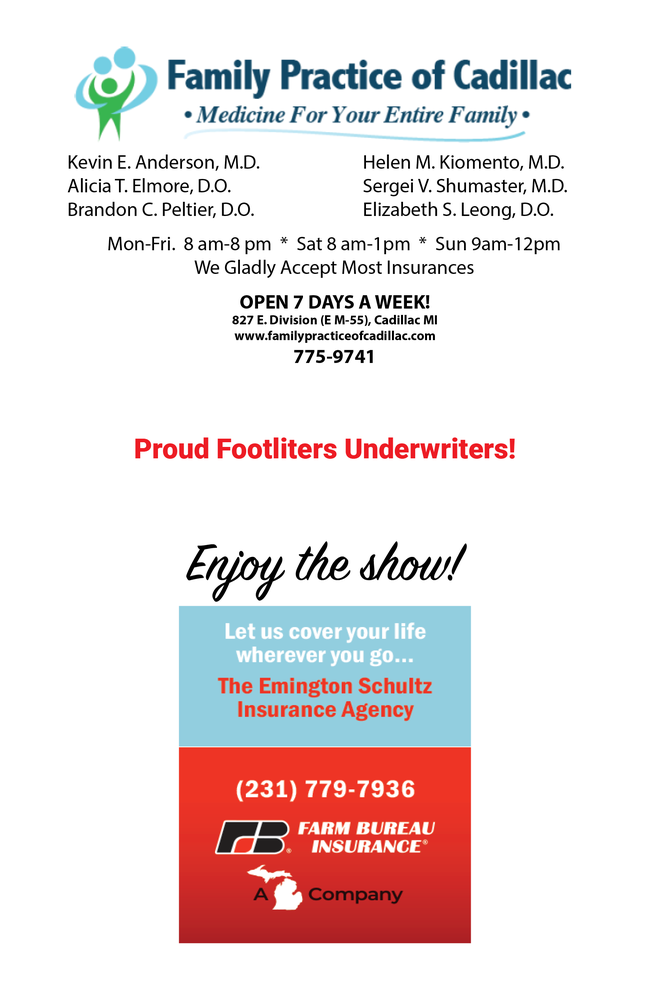 Family Practice of Cadillac
• Medicine For Your Entire Family •

Kevin E. Anderson, M.D.
Alicia T. Elmore, D.O.
Brandon C. Peltier, D.O.

Helen M. Kiomento, M.D.
Sergei V. Shumaster, M.D.
Elizabeth S. Leong, D.O.

Mon-Fri. 8 am-8 pm * Sat 8 am-1pm * Sun 9am-12pm
We Gladly Accept Most Insurances

OPEN 7 DAYS A WEEK!
827 E. Division (E M-55), Cadillac MI
www.familypracticeofcadillac.com
775-9741

Proud Footliters Underwriters!

Enjoy the show!

Let us cover your life wherever you go...
The Emington Schultz Insurance Agency

(231) 779-7936

FB FARM BUREAU INSURANCE®

A Company